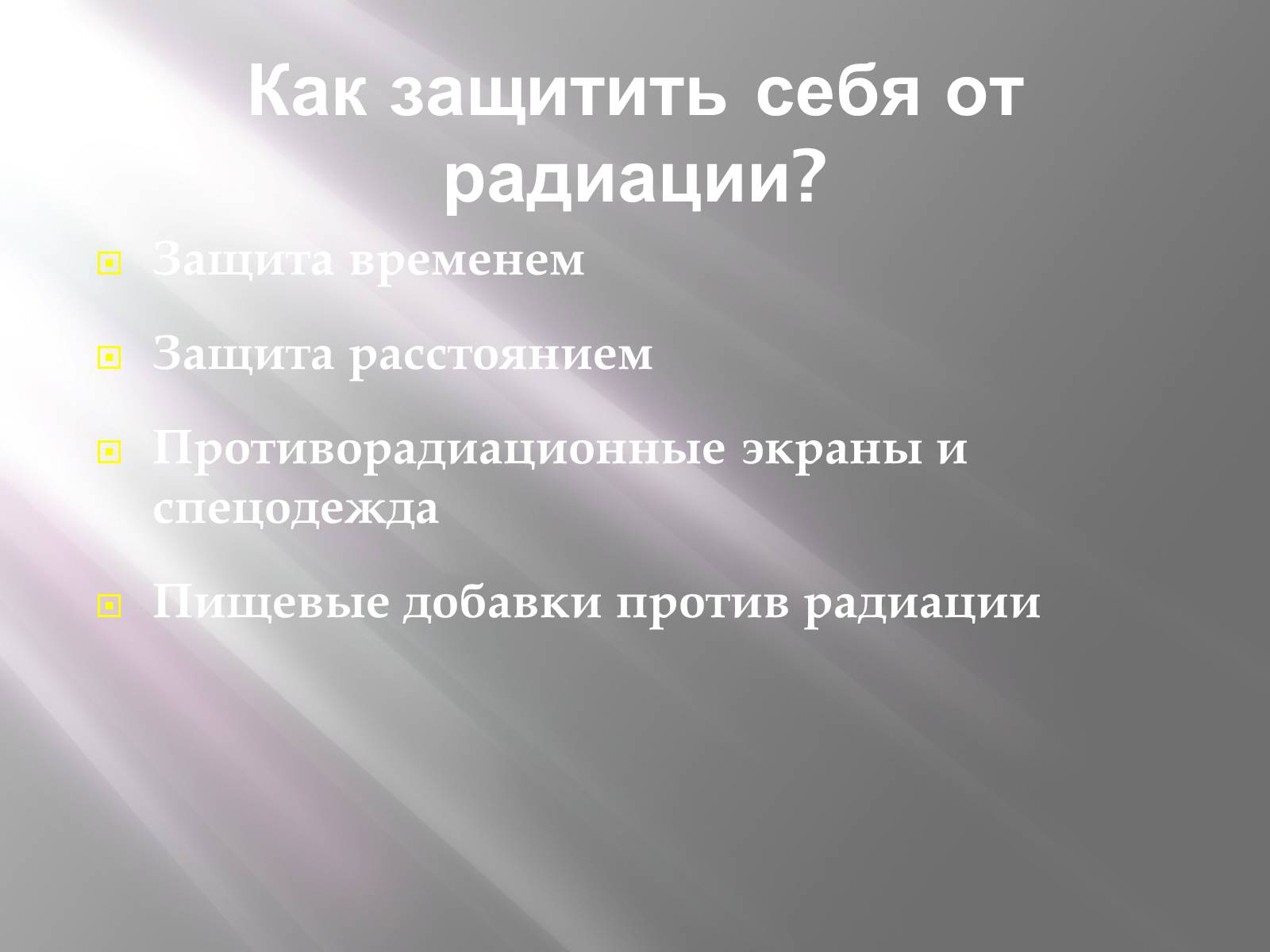 Как защитить себя от радиации?

Защита временем

Защита расстоянием

Противорадиационные экраны и спецодежда

Пищевые добавки против радиации